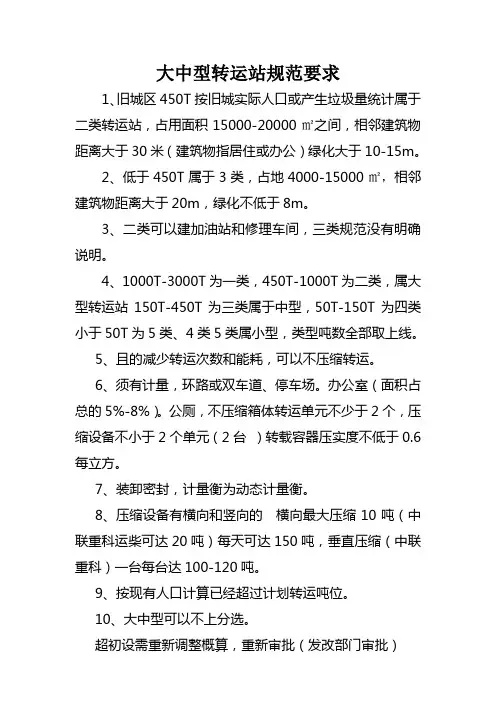 大中型转运站规范要求

1、旧城区 450T 按旧城实际人口或产生垃圾量统计属于二类转运站，占用面积 15000-20000 ㎡之间，相邻建筑物距离大于 30 米（建筑物指居住或办公）绿化大于 10-15m。

2、低于 450T 属于 3 类，占地 4000-15000 ㎡，相邻建筑物距离大于 20m，绿化不低于 8m。

3、二类可以建加油站和修理车间，三类规范没有明确说明。

4、1000T-3000T 为一类，450T-1000T 为二类，属大型转运站 150T-450T 为三类属于中型，50T-150T 为四类小于 50T 为 5 类、4 类 5 类属小型，类型吨数全部取上线。

5、且的减少转运次数和能耗，可以不压缩转运。

6、须有计量，环路或双车道、停车场。办公室（面积占总的 5%-8%）。公厕，不压缩箱体转运单元不少于 2 个，压缩设备不小于 2 个单元（2 台 ）转载容器压实度不低于 0.6 每立方。

7、装卸密封，计量衡为动态计量衡。

8、压缩设备有横向和竖向的 横向最大压缩 10 吨（中联重科运柴可达 20 吨）每天可达 150 吨，垂直压缩（中联重科）一台每台达 100-120 吨。

9、按现有人口计算已经超过计划转运吨位。

10、大中型可以不上分选。

超初设需重新调整概算，重新审批（发改部门审批）